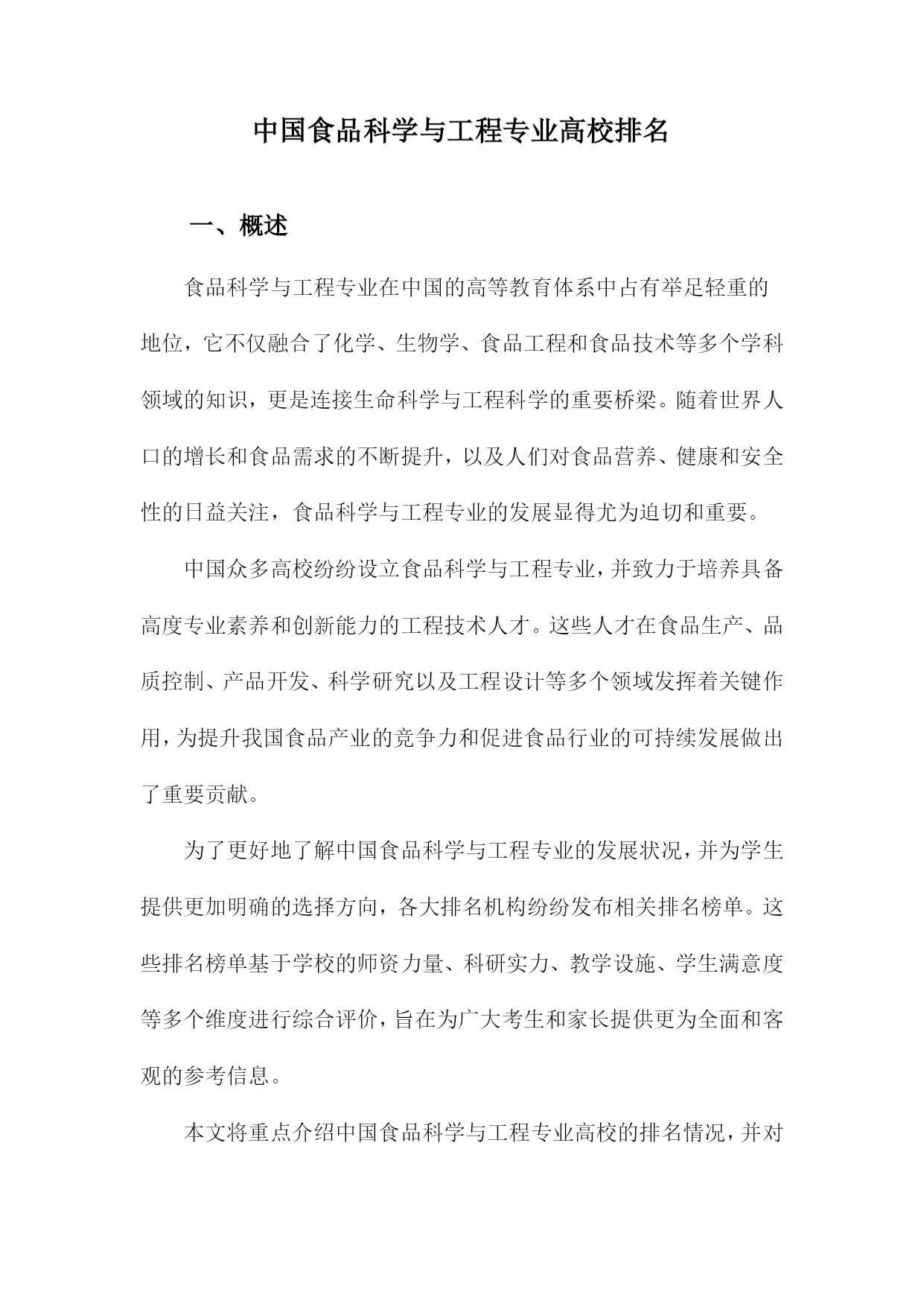 中国食品科学与工程专业高校排名

一、概述

食品科学与工程专业在中国的高等教育体系中占有举足轻重的地位，它不仅融合了化学、生物学、食品工程和食品技术等多个学科领域的知识，更是连接生命科学与工程科学的重要桥梁。随着世界人口的增长和食品需求的不断提升，以及人们对食品营养、健康和安全性的日益关注，食品科学与工程专业的发展显得尤为迫切和重要。

中国众多高校纷纷设立食品科学与工程专业，并致力于培养具备高度专业素养和创新能力的工程技术人才。这些人才在食品生产、品质控制、产品开发、科学研究以及工程设计等多个领域发挥着关键作用，为提升我国食品产业的竞争力和促进食品行业的可持续发展做出了重要贡献。

为了更好地了解中国食品科学与工程专业的发展状况，并为学生提供更加明确的选择方向，各大排名机构纷纷发布相关排名榜单。这些排名榜单基于学校的师资力量、科研实力、教学设施、学生满意度等多个维度进行综合评价，旨在为广大考生和家长提供更为全面和客观的参考信息。

本文将重点介绍中国食品科学与工程专业高校的排名情况，并对